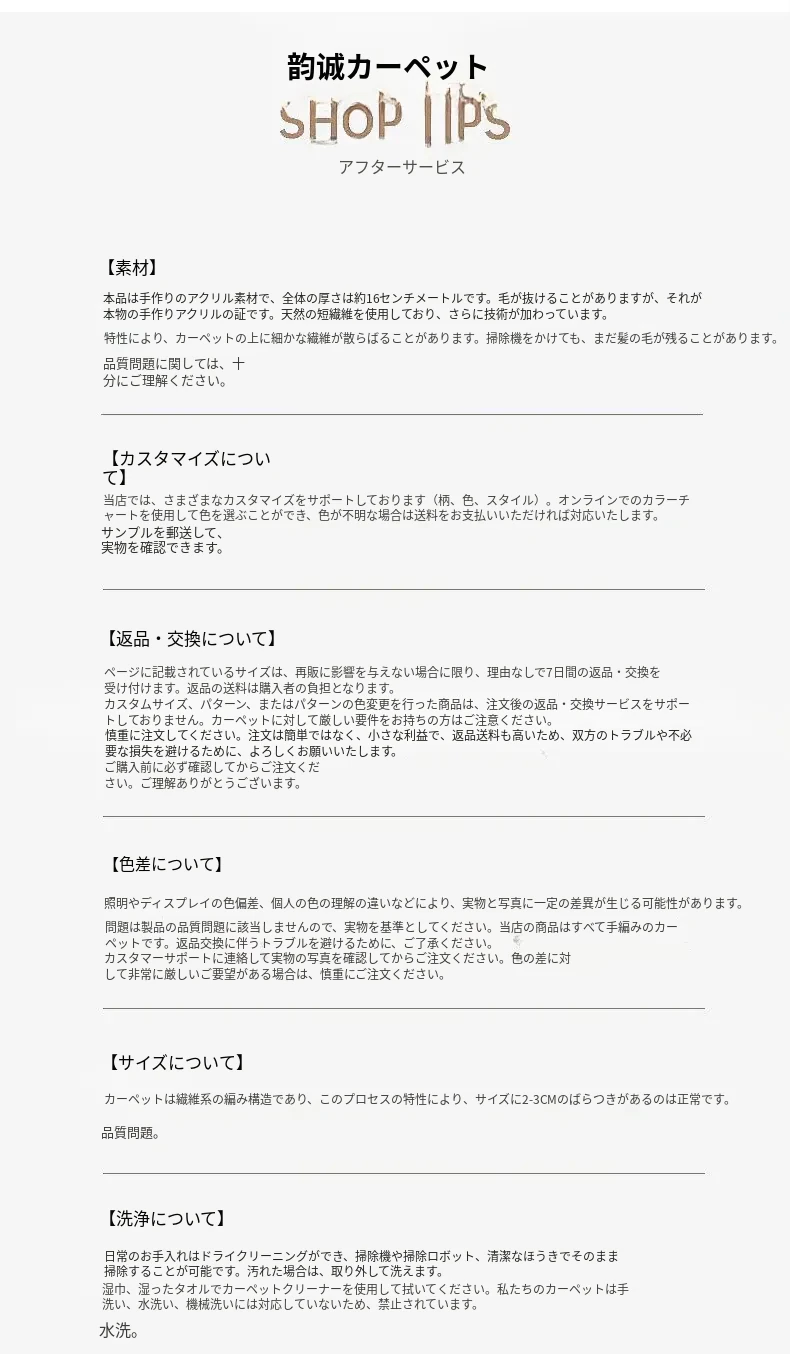 韵诚カーペット
SHOP TIPS
アフターサービス

【素材】

本品は手作りのアクリル素材で、全体の厚さは約16センチメートルです。毛が抜けることがありますが、それが本物の手作りアクリルの証です。天然の短繊維を使用しており、さらに技術が加わっています。

特性により、カーペットの上に細かな繊維が散らばることがあります。掃除機をかけても、まだ髪の毛が残ることがあります。

品質問題に関しては、十分にご理解ください。

【カスタマイズについて】

当店では、さまざまなカスタマイズをサポートしております（柄、色、スタイル）。オンラインでのカラーチャートを使用して色を選ぶことができ、色が不明な場合は送料をお支払いいただければ対応いたします。

サンプルを郵送して、実物を確認できます。

【返品・交換について】

ページに記載されているサイズは、再販に影響を与えない場合に限り、理由なしで7日間の返品・交換を受け付けます。返品の送料は購入者の負担となります。
カスタムサイズ、パターン、またはパターンの色変更を行った商品は、注文後の返品・交換サービスをサポートしておりません。カーペットに対して厳しい要件をお持ちの方はご注意ください。
慎重に注文してください。注文は簡単ではなく、小さな利益で、返品送料も高いため、双方のトラブルや不必要な損失を避けるために、よろしくお願いいたします。
ご購入前に必ず確認してからご注文ください。ご理解ありがとうございます。

【色差について】

照明やディスプレイの色偏差、個人の色の理解の違いなどにより、実物と写真に一定の差異が生じる可能性があります。

問題は製品の品質問題に該当しませんので、実物を基準としてください。当店の商品はすべて手編みのカーペットです。返品交換に伴うトラブルを避けるために、ご了承ください。
カスタマーサポートに連絡して実物の写真を確認してからご注文ください。色の差に対して非常に厳しいご要望がある場合は、慎重にご注文ください。

【サイズについて】

カーペットは繊維系の編み構造であり、このプロセスの特性により、サイズに2-3CMのばらつきがあるのは正常です。

品質問題。

【洗浄について】

日常のお手入れはドライクリーニングができ、掃除機や掃除ロボット、清潔なほうきでそのまま掃除することが可能です。汚れた場合は、取り外して洗えます。
湿巾、湿ったタオルでカーペットクリーナーを使用して拭いてください。私たちのカーペットは手洗い、水洗い、機械洗いには対応していないため、禁止されています。

水洗。